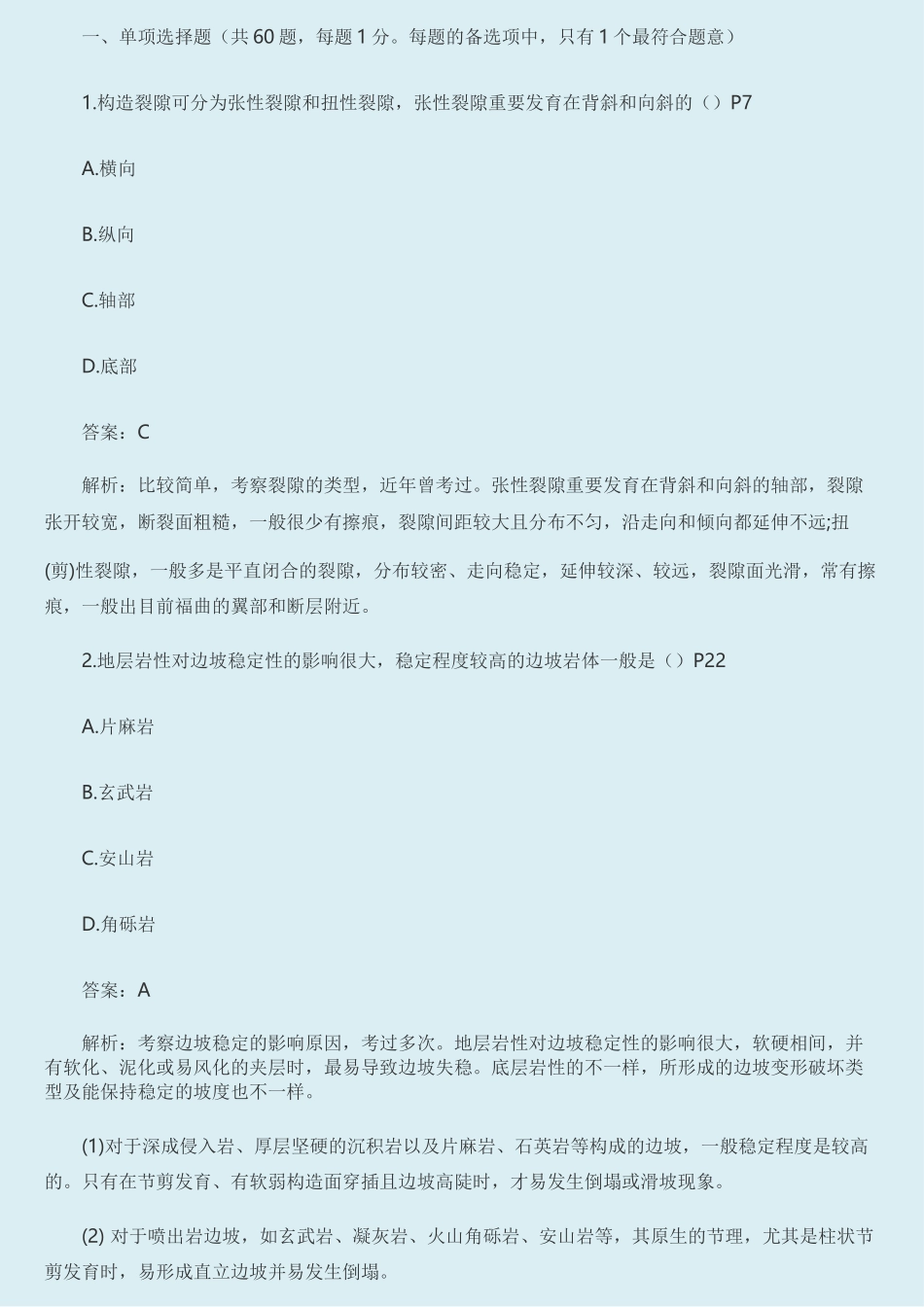 一、单项选择题（共 60 题，每题 1 分。每题的备选项中，只有 1 个最符合题意）

1.构造裂隙可分为张性裂隙和扭性裂隙，张性裂隙重要发育在背斜和向斜的（）P7

A.横向

B.纵向

C.轴部

D.底部

答案：C

解析：比较简单，考察裂隙的类型，近年曾考过。张性裂隙重要发育在背斜和向斜的轴部，裂隙张开较宽，断裂面粗糙，一般很少有擦痕，裂隙间距较大且分布不匀，沿走向和倾向都延伸不远;扭

(剪)性裂隙，一般多是平直闭合的裂隙，分布较密、走向稳定，延伸较深、较远，裂隙面光滑，常有擦痕，一般出目前福曲的翼部和断层附近。

2.地层岩性对边坡稳定性的影响很大，稳定程度较高的边坡岩体一般是（）P22

A.片麻岩

B.玄武岩

C.安山岩

D.角砾岩

答案：A

解析：考察边坡稳定的影响原因，考过多次。地层岩性对边坡稳定性的影响很大，软硬相间，并有软化、泥化或易风化的夹层时，最易导致边坡失稳。底层岩性的不一样，所形成的边坡变形破坏类型及能保持稳定的坡度也不一样。

(1)对于深成侵入岩、厚层坚硬的沉积岩以及片麻岩、石英岩等构成的边坡，一般稳定程度是较高的。只有在节剪发育、有软弱构造面穿插且边坡高陡时，才易发生倒塌或滑坡现象。

(2) 对于喷出岩边坡，如玄武岩、凝灰岩、火山角砾岩、安山岩等，其原生的节理，尤其是柱状节剪发育时，易形成直立边坡并易发生倒塌。